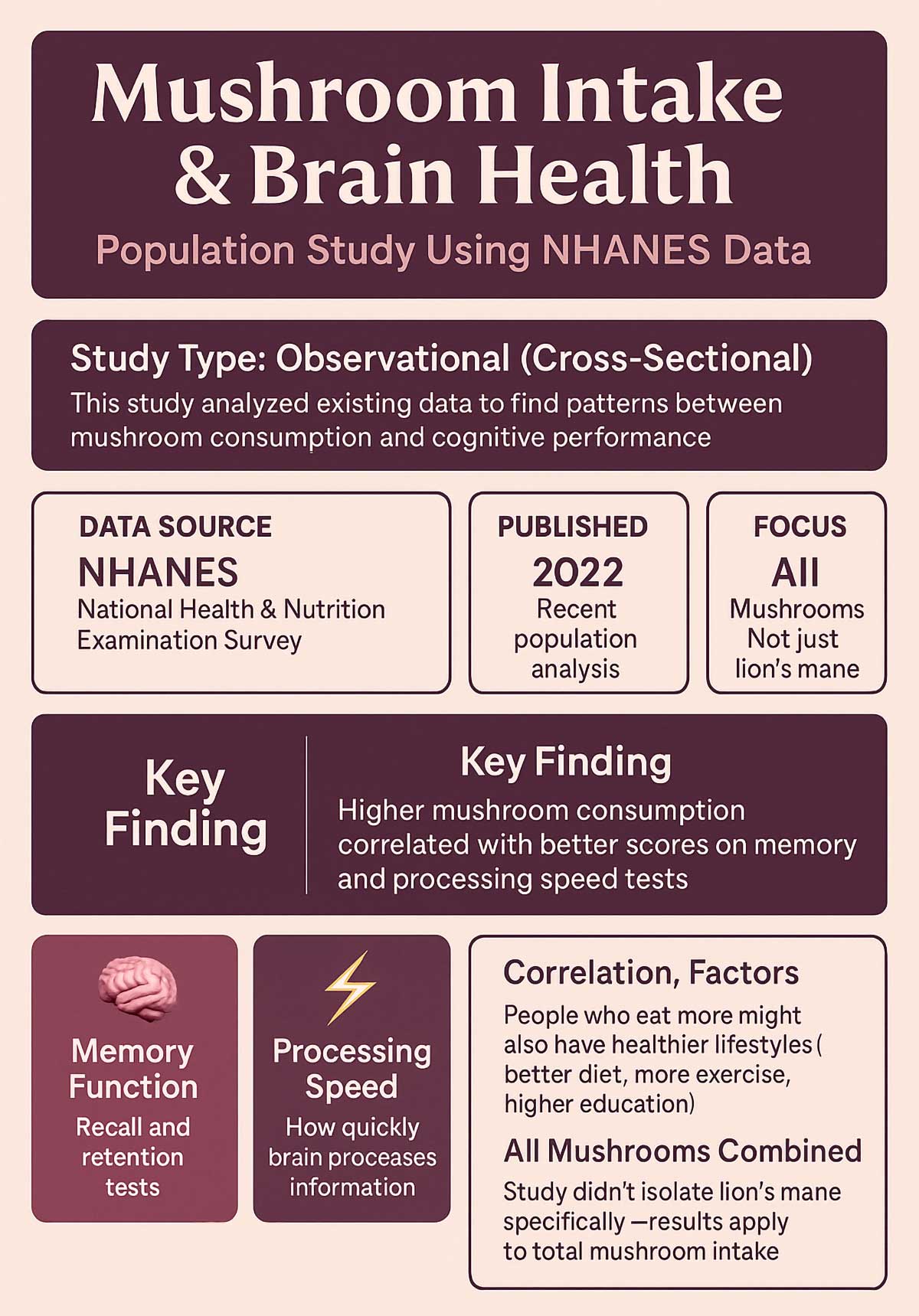 Mushroom Intake & Brain Health

Population Study Using NHANES Data

Study Type: Observational (Cross-Sectional)

This study analyzed existing data to find patterns between mushroom consumption and cognitive performance

DATA SOURCE
NHANES
National Health & Nutrition Examination Survey

PUBLISHED
2022
Recent population analysis

FOCUS
All
Mushrooms Not just lion's mane

Key Finding

Key Finding

Higher mushroom consumption correlated with better scores on memory and processing speed tests

Memory Function
Recall and retention tests

Processing Speed
How quickly brain proceases information

Correlation, Factors

People who eat more might also have healthier lifestyles ( better diet, more exercise, higher education)

All Mushrooms Combined

Study didn't isolate lion's mane specifically —results apply to total mushroom intake